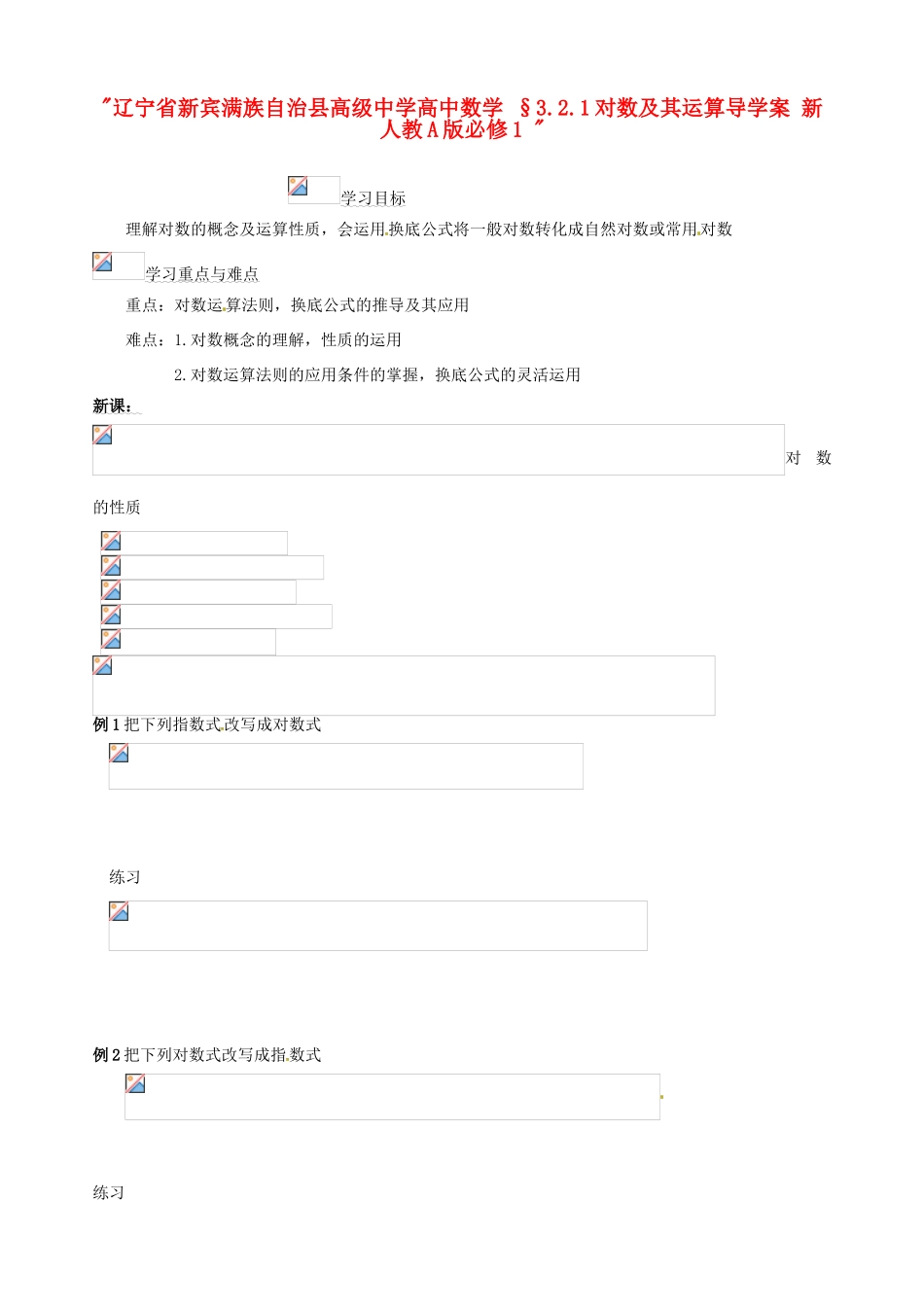 "辽宁省新宾满族自治县高级中学高中数学 §3.2.1对数及其运算导学案 新人教A版必修1 "

学习目标

理解对数的概念及运算性质，会运用换底公式将一般对数转化成自然对数或常用对数

学习重点与难点

重点：对数运算法则，换底公式的推导及其应用

难点：1.对数概念的理解，性质的运用

2.对数运算法则的应用条件的掌握，换底公式的灵活运用

新课：

对 数

的性质

例1把下列指数式改写成对数式

练习

例2把下列对数式改写成指数式

练习